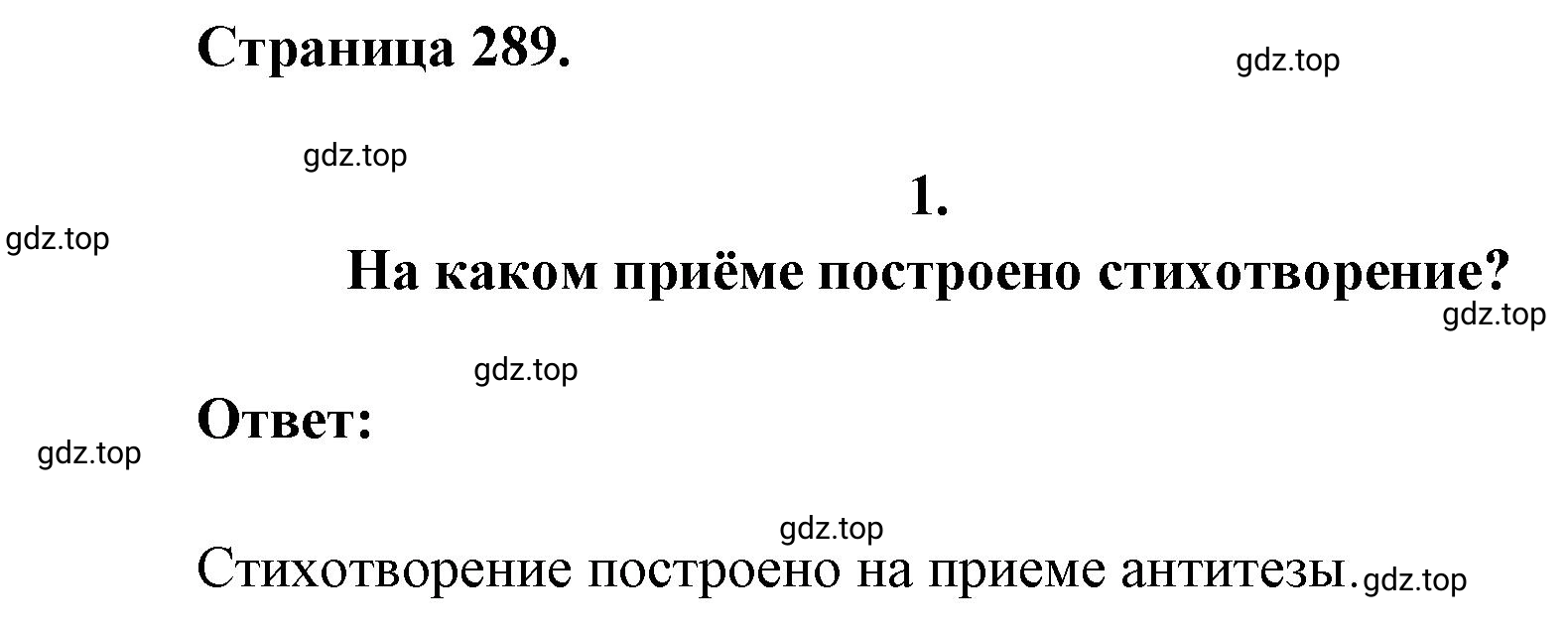 Страница 289.

gdz.top

gdz.top

1.

gdz.top

На каком приёме построено стихотворение?

gdz.top

gdz.top

Ответ:

gdz.top

gdz.top

Стихотворение построено на приеме антитезы.

gdz.top